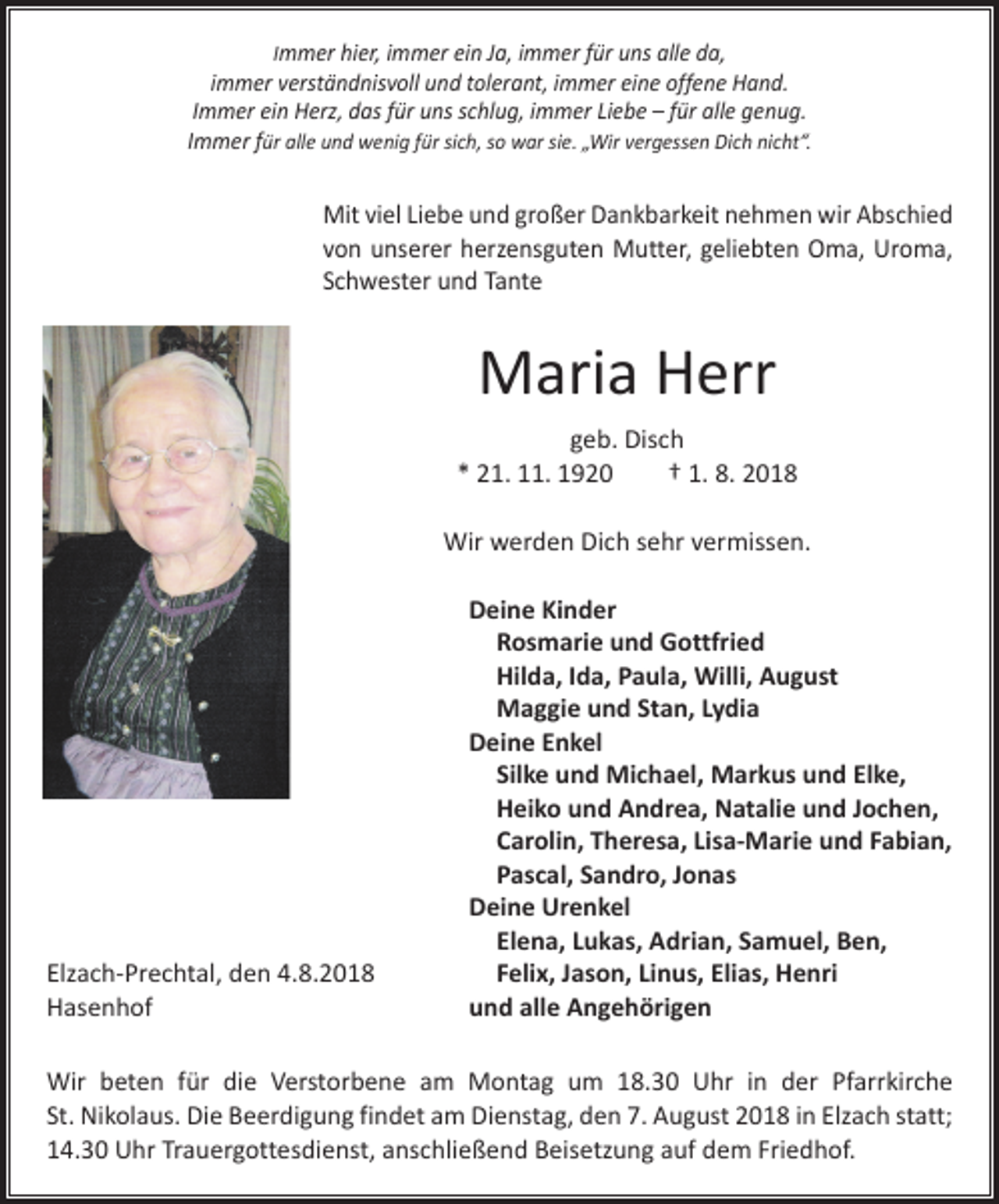 Immer hier, immer ein Ja, immer für uns alle da,
immer verständnisvoll und tolerant, immer eine offene Hand.
Immer ein Herz, das für uns schlug, immer Liebe – für alle genug.
Immer für alle und wenig für sich, so war sie. „Wir vergessen Dich nicht".

Mit viel Liebe und großer Dankbarkeit nehmen wir Abschied von unserer herzensguten Mutter, geliebten Oma, Uroma, Schwester und Tante

Maria Herr

geb. Disch
* 21. 11. 1920 † 1. 8. 2018

Wir werden Dich sehr vermissen.

Deine Kinder
Rosmarie und Gottfried
Hilda, Ida, Paula, Willi, August
Maggie und Stan, Lydia
Deine Enkel
Silke und Michael, Markus und Elke,
Heiko und Andrea, Natalie und Jochen,
Carolin, Theresa, Lisa-Marie und Fabian,
Pascal, Sandro, Jonas
Deine Urenkel
Elena, Lukas, Adrian, Samuel, Ben,
Felix, Jason, Linus, Elias, Henri
und alle Angehörigen

Elzach-Prechtal, den 4.8.2018
Hasenhof

Wir beten für die Verstorbene am Montag um 18.30 Uhr in der Pfarrkirche St. Nikolaus. Die Beerdigung findet am Dienstag, den 7. August 2018 in Elzach statt; 14.30 Uhr Trauergottesdienst, anschließend Beisetzung auf dem Friedhof.